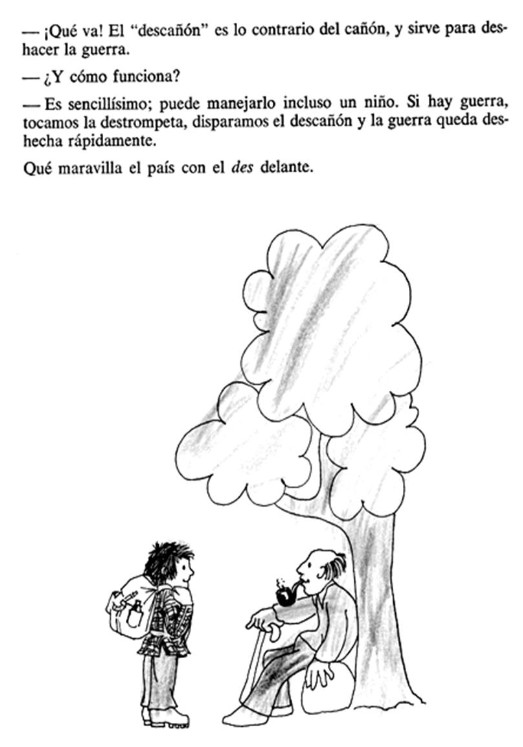 — ¡Qué va! El "descañón" es lo contrario del cañón, y sirve para deshacer la guerra.

— ¿Y cómo funciona?

— Es sencillísimo; puede manejarlo incluso un niño. Si hay guerra, tocamos la destrompeta, disparamos el descañón y la guerra queda deshecha rápidamente.

Qué maravilla el país con el des delante.